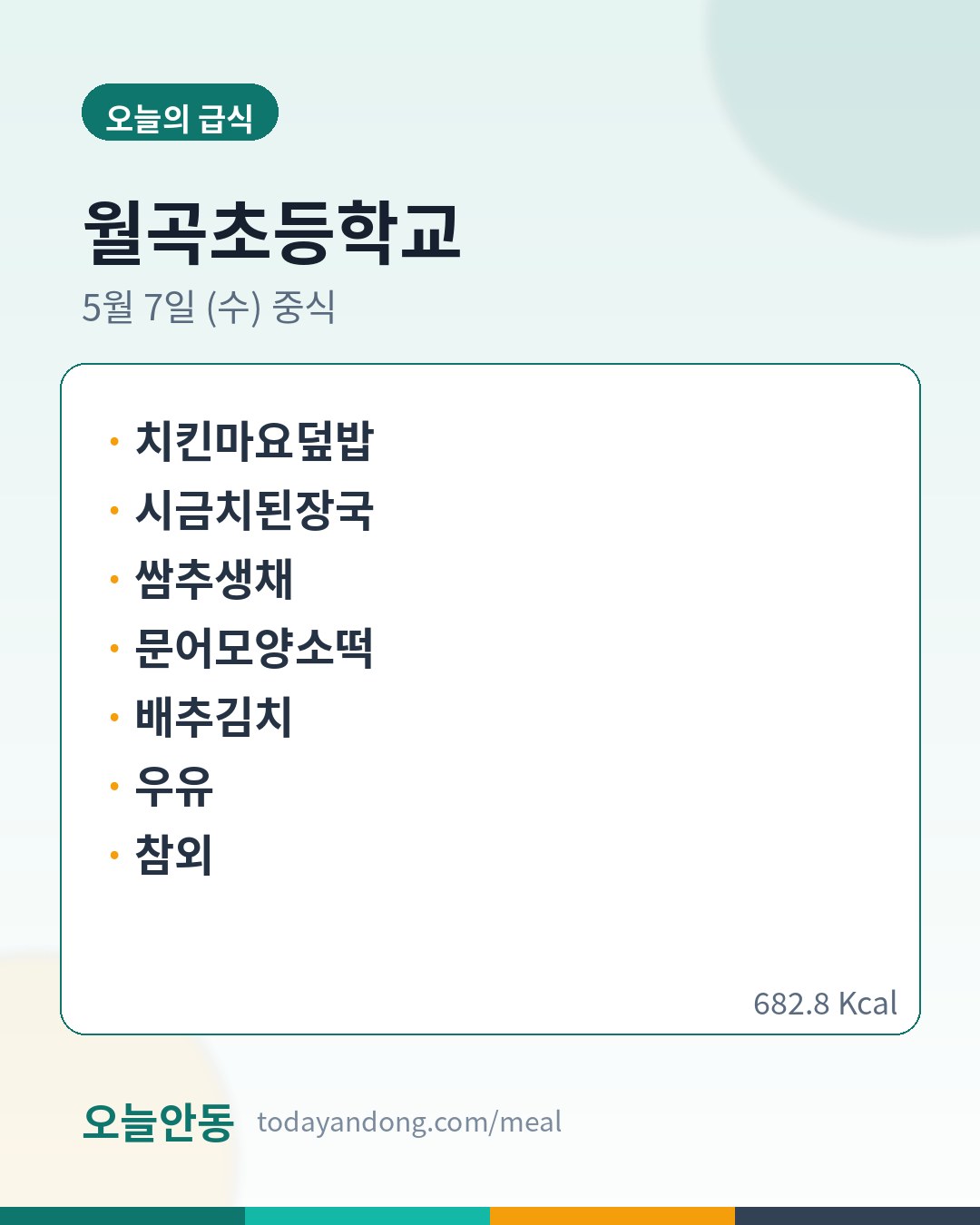 오늘의 급식

월곡초등학교

5월 7일 (수) 중식

• 치킨마요덮밥
• 시금치된장국
• 쌈추생채
• 문어모양소떡
• 배추김치
• 우유
• 참외

682.8 Kcal

오늘안동 todayandong.com/meal